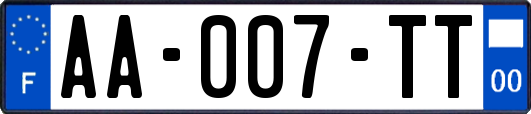 F
AA-007-TT
00